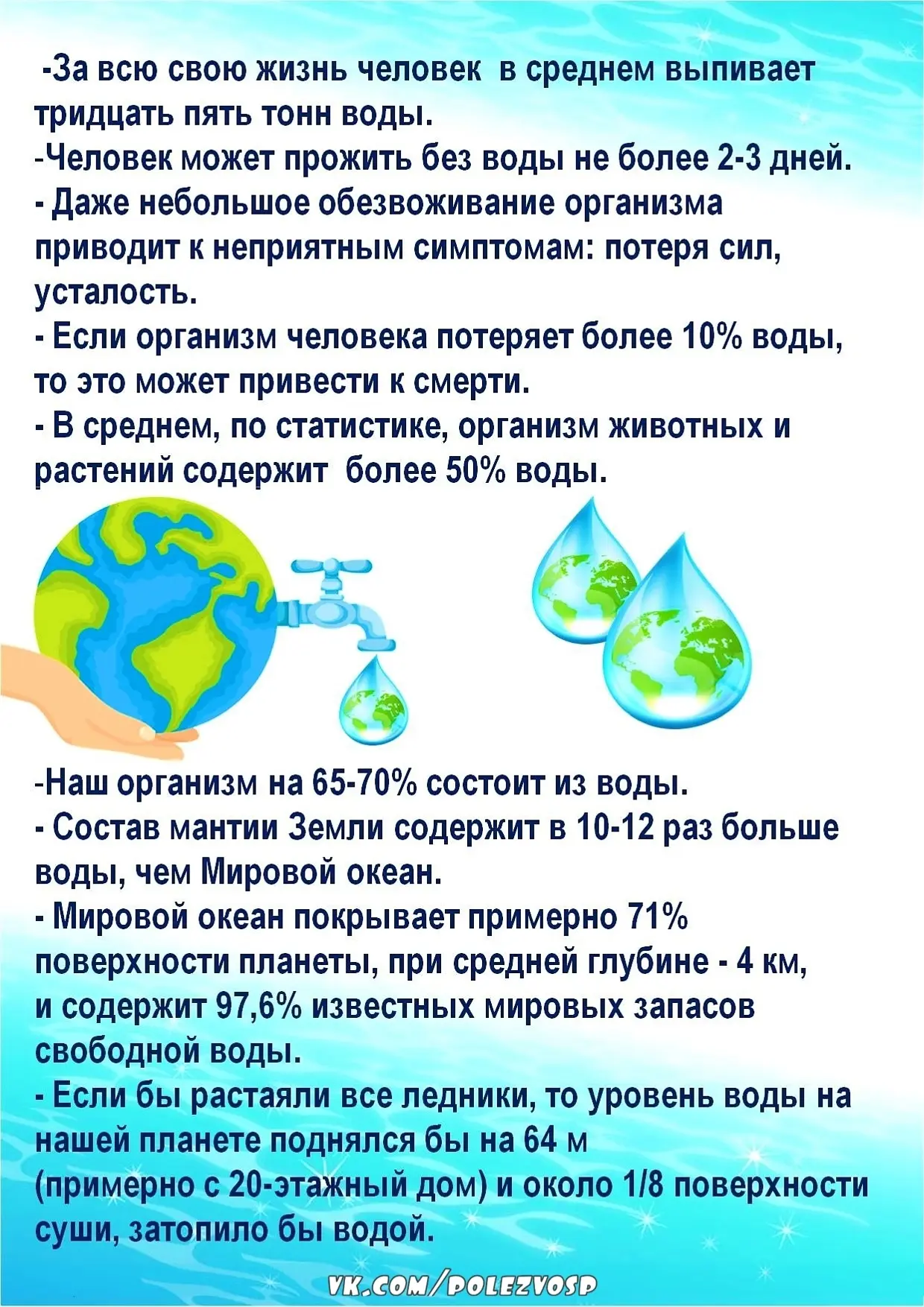 -За всю свою жизнь человек в среднем выпивает тридцать пять тонн воды.

-Человек может прожить без воды не более 2-3 дней.

- Даже небольшое обезвоживание организма приводит к неприятным симптомам: потеря сил, усталость.

- Если организм человека потеряет более 10% воды, то это может привести к смерти.

- В среднем, по статистике, организм животных и растений содержит более 50% воды.

-Наш организм на 65-70% состоит из воды.

- Состав мантии Земли содержит в 10-12 раз больше воды, чем Мировой океан.

- Мировой океан покрывает примерно 71% поверхности планеты, при средней глубине - 4 км, и содержит 97,6% известных мировых запасов свободной воды.

- Если бы растаяли все ледники, то уровень воды на нашей планете поднялся бы на 64 м (примерно с 20-этажный дом) и около 1/8 поверхности суши, затопило бы водой.

VK.COM/POLEZVOSP